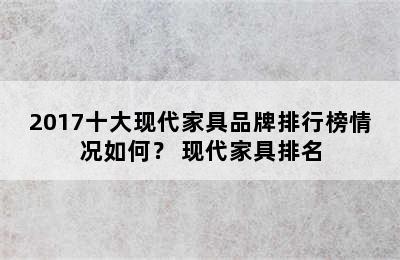 2017十大现代家具品牌排行榜情况如何？ 现代家具排名